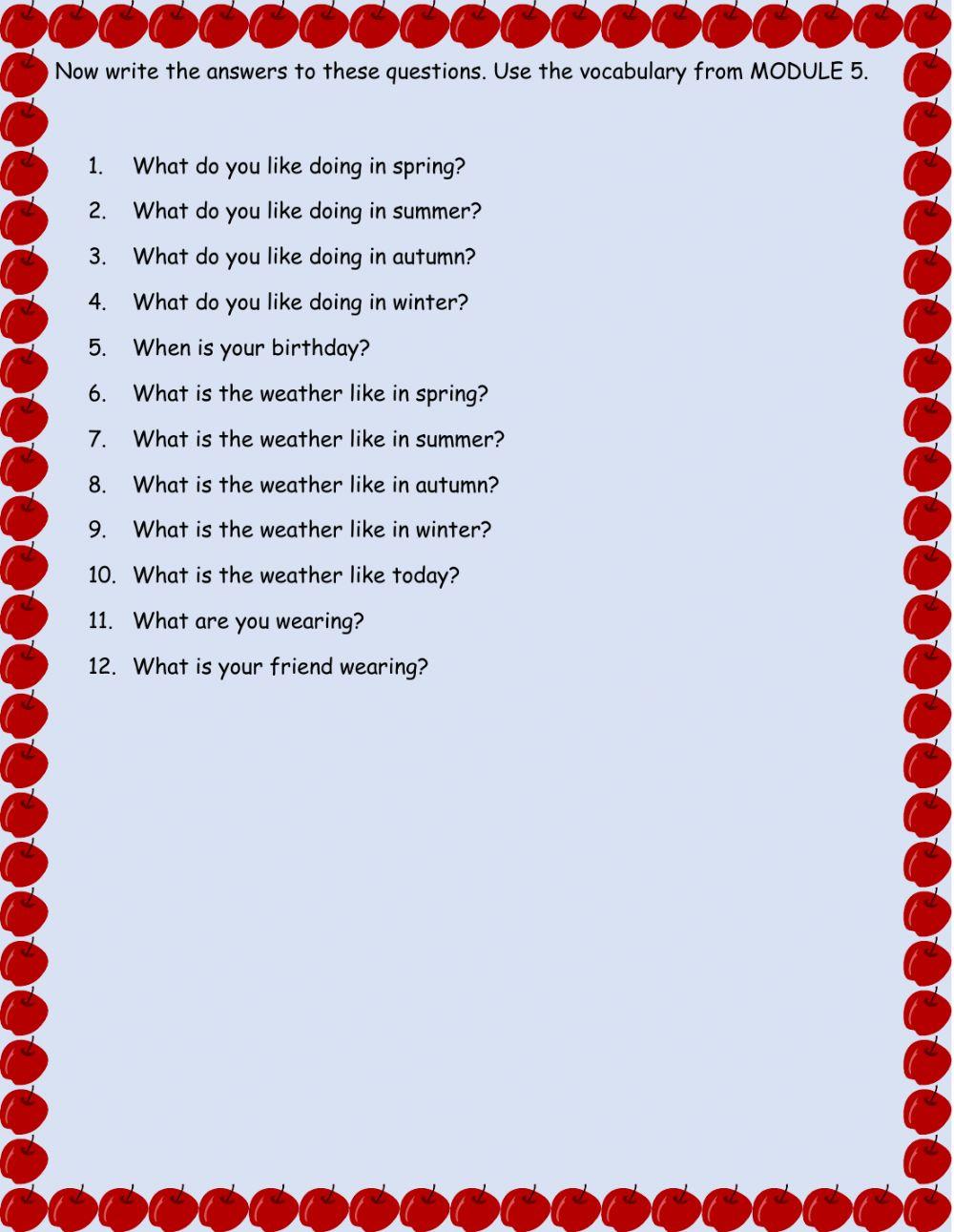 Now write the answers to these questions. Use the vocabulary from MODULE 5.

1. What do you like doing in spring?
2. What do you like doing in summer?
3. What do you like doing in autumn?
4. What do you like doing in winter?
5. When is your birthday?
6. What is the weather like in spring?
7. What is the weather like in summer?
8. What is the weather like in autumn?
9. What is the weather like in winter?
10. What is the weather like today?
11. What are you wearing?
12. What is your friend wearing?